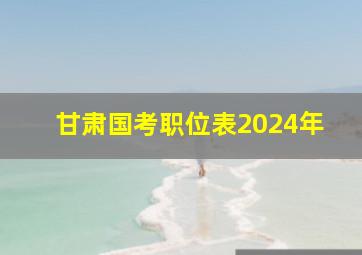 甘肃国考职位表2024年